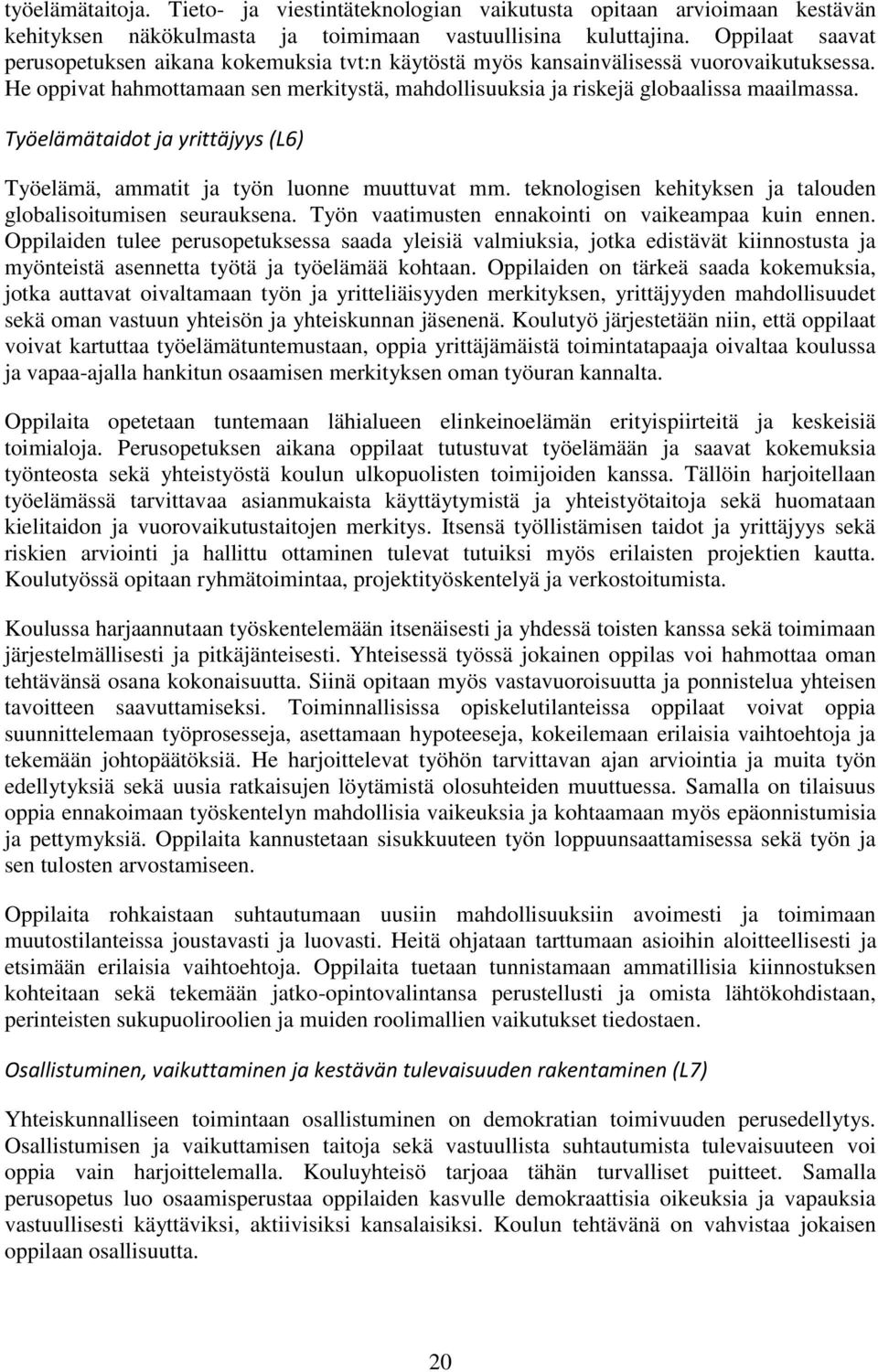 työelämätaitoja. Tieto- ja viestintäteknologian vaikutusta opitaan arvioimaan kestävän kehityksen näkökulmasta ja toimimaan vastuullisina kuluttajina. Oppilaat saavat perusopetuksen aikana kokemuksia tvt:n käytöstä myös kansainvälisessä vuorovaikutuksessa. He oppivat hahmottamaan sen merkitystä, mahdollisuuksia ja riskejä globaalissa maailmassa.

Työelämätaidot ja yrittäjyys (L6)

Työelämä, ammatit ja työn luonne muuttuvat mm. teknologisen kehityksen ja talouden globalisoitumisen seurauksena. Työn vaatimusten ennakointi on vaikeampaa kuin ennen. Oppilaiden tulee perusopetuksessa saada yleisiä valmiuksia, jotka edistävät kiinnostusta ja myönteistä asennetta työtä ja työelämää kohtaan. Oppilaiden on tärkeä saada kokemuksia, jotka auttavat oivaltamaan työn ja yritteliäisyyden merkityksen, yrittäjyyden mahdollisuudet sekä oman vastuun yhteisön ja yhteiskunnan jäsenenä. Koulutyö järjestetään niin, että oppilaat voivat kartuttaa työelämätuntemustaan, oppia yrittäjämäistä toimintatapaaja oivaltaa koulussa ja vapaa-ajalla hankitun osaamisen merkityksen oman työuran kannalta.

Oppilaita opetetaan tuntemaan lähialueen elinkeinoelämän erityispiirteitä ja keskeisiä toimialoja. Perusopetuksen aikana oppilaat tutustuvat työelämään ja saavat kokemuksia työnteosta sekä yhteistyöstä koulun ulkopuolisten toimijoiden kanssa. Tällöin harjoitellaan työelämässä tarvittavaa asianmukaista käyttäytymistä ja yhteistyötaitoja sekä huomataan kielitaidon ja vuorovaikutustaitojen merkitys. Itsensä työllistämisen taidot ja yrittäjyys sekä riskien arviointi ja hallittu ottaminen tulevat tutuiksi myös erilaisten projektien kautta. Koulutyössä opitaan ryhmätoimintaa, projektityöskentelyä ja verkostoitumista.

Koulussa harjaannutaan työskentelemään itsenäisesti ja yhdessä toisten kanssa sekä toimimaan järjestelmällisesti ja pitkäjänteisesti. Yhteisessä työssä jokainen oppilas voi hahmottaa oman tehtävänsä osana kokonaisuutta. Siinä opitaan myös vastavuoroisuutta ja ponnistelua yhteisen tavoitteen saavuttamiseksi. Toiminnallisissa opiskelutilanteissa oppilaat voivat oppia suunnittelemaan työprosesseja, asettamaan hypoteeseja, kokeilemaan erilaisia vaihtoehtoja ja tekemään johtopäätöksiä. He harjoittelevat työhön tarvittavan ajan arviointia ja muita työn edellytyksiä sekä uusia ratkaisujen löytämistä olosuhteiden muuttuessa. Samalla on tilaisuus oppia ennakoimaan työskentelyn mahdollisia vaikeuksia ja kohtaamaan myös epäonnistumisia ja pettymyksiä. Oppilaita kannustetaan sisukkuuteen työn loppuunsaattamisessa sekä työn ja sen tulosten arvostamiseen.

Oppilaita rohkaistaan suhtautumaan uusiin mahdollisuuksiin avoimesti ja toimimaan muutostilanteissa joustavasti ja luovasti. Heitä ohjataan tarttumaan asioihin aloitteellisesti ja etsimään erilaisia vaihtoehtoja. Oppilaita tuetaan tunnistamaan ammatillisia kiinnostuksen kohteitaan sekä tekemään jatko-opintovalintansa perustellusti ja omista lähtökohdistaan, perinteisten sukupuoliroolien ja muiden roolimallien vaikutukset tiedostaen.

Osallistuminen, vaikuttaminen ja kestävän tulevaisuuden rakentaminen (L7)

Yhteiskunnalliseen toimintaan osallistuminen on demokratian toimivuuden perusedellytys. Osallistumisen ja vaikuttamisen taitoja sekä vastuullista suhtautumista tulevaisuuteen voi oppia vain harjoittelemalla. Kouluyhteisö tarjoaa tähän turvalliset puitteet. Samalla perusopetus luo osaamisperustaa oppilaiden kasvulle demokraattisia oikeuksia ja vapauksia vastuullisesti käyttäviksi, aktiivisiksi kansalaisiksi. Koulun tehtävänä on vahvistaa jokaisen oppilaan osallisuutta.

20